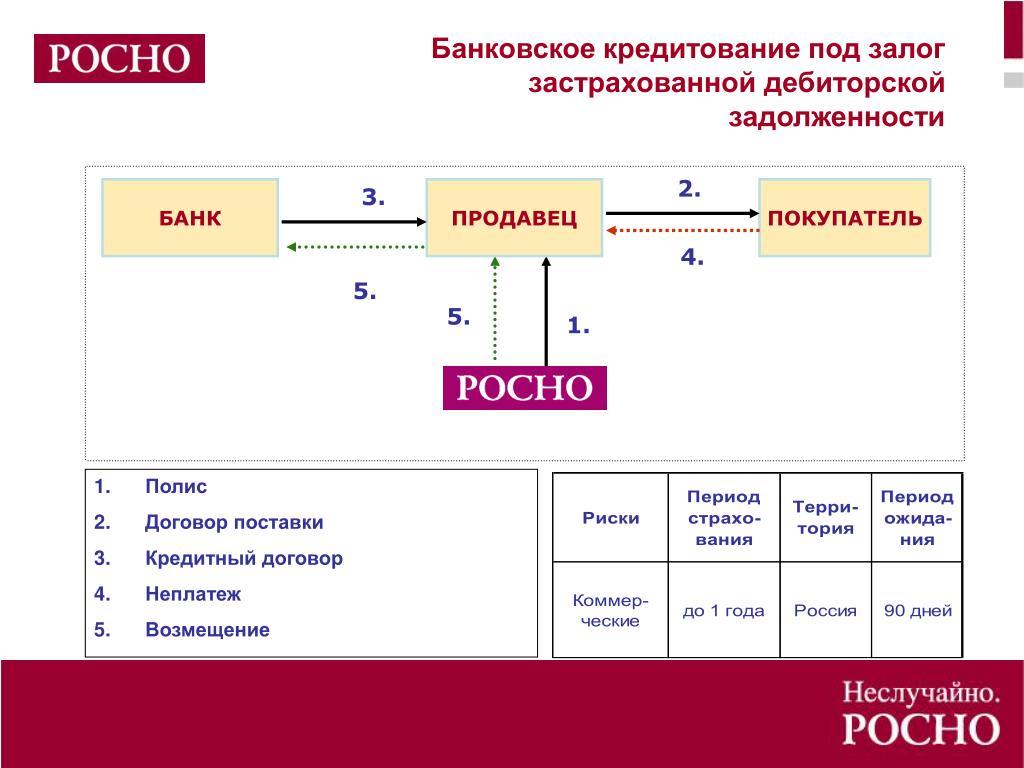 РОСНО

Банковское кредитование под залог застрахованной дебиторской задолженности

БАНК

3.

ПРОДАВЕЦ

2.

ПОКУПАТЕЛЬ

4.

5.

5.

1.

РОСНО

1. Полис
2. Договор поставки
3. Кредитный договор
4. Неплатеж
5. Возмещение

| Риски | Период страхования | Территория | Период ожидания |
|---|---|---|---|
| Коммерческие | до 1 года | Россия | 90 дней |

Неслучайно.
РОСНО